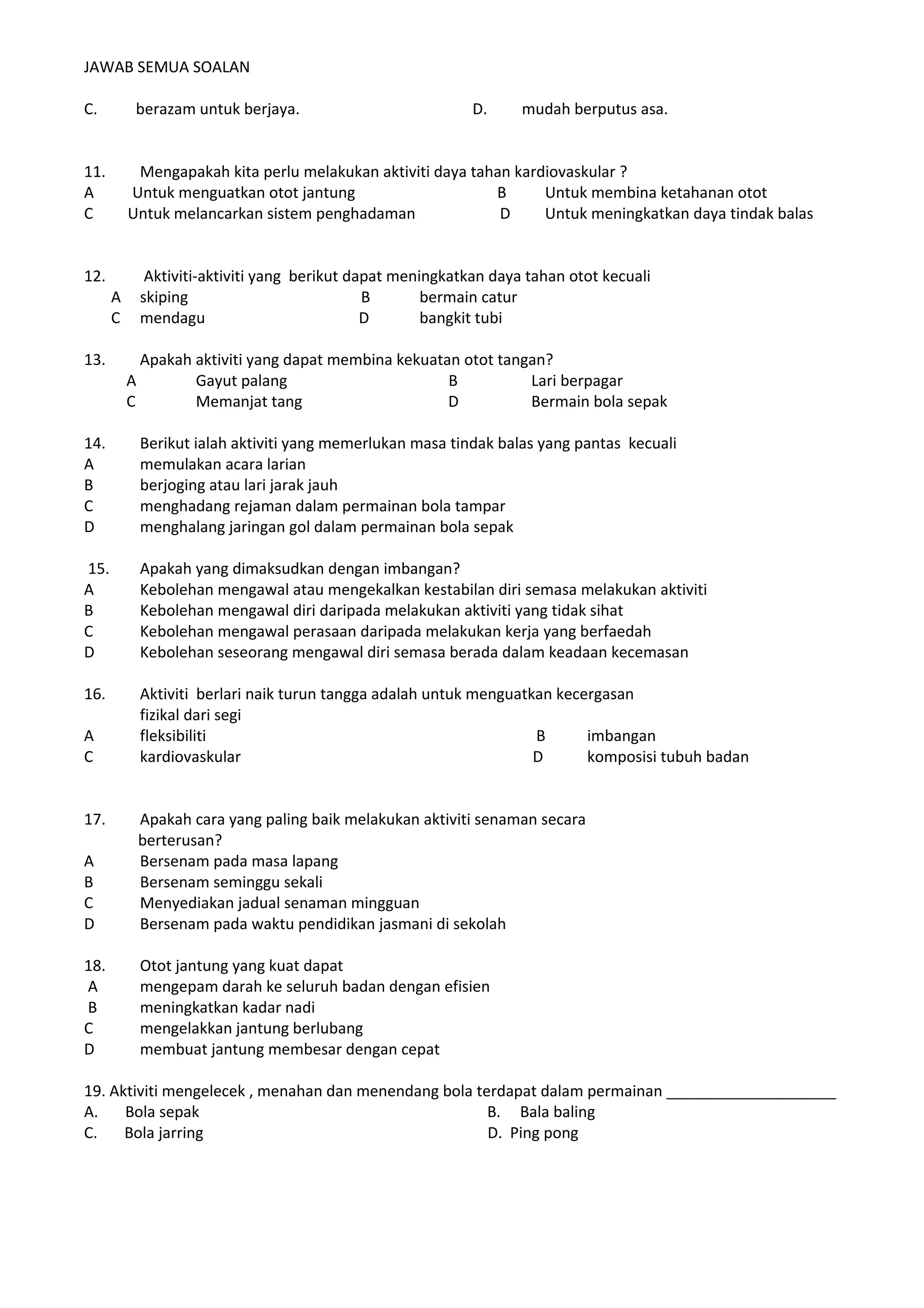 JAWAB SEMUA SOALAN

C. berazam untuk berjaya. D. mudah berputus asa.

11. Mengapakah kita perlu melakukan aktiviti daya tahan kardiovaskular ?
A Untuk menguatkan otot jantung B Untuk membina ketahanan otot
C Untuk melancarkan sistem penghadaman D Untuk meningkatkan daya tindak balas

12. Aktiviti-aktiviti yang berikut dapat meningkatkan daya tahan otot kecuali
A skiping B bermain catur
C mendagu D bangkit tubi

13. Apakah aktiviti yang dapat membina kekuatan otot tangan?
A Gayut palang B Lari berpagar
C Memanjat tang D Bermain bola sepak

14. Berikut ialah aktiviti yang memerlukan masa tindak balas yang pantas kecuali
A memulakan acara larian
B berjoging atau lari jarak jauh
C menghadang rejaman dalam permainan bola tampar
D menghalang jaringan gol dalam permainan bola sepak

15. Apakah yang dimaksudkan dengan imbangan?
A Kebolehan mengawal atau mengekalkan kestabilan diri semasa melakukan aktiviti
B Kebolehan mengawal diri daripada melakukan aktiviti yang tidak sihat
C Kebolehan mengawal perasaan daripada melakukan kerja yang berfaedah
D Kebolehan seseorang mengawal diri semasa berada dalam keadaan kecemasan

16. Aktiviti berlari naik turun tangga adalah untuk menguatkan kecergasan fizikal dari segi
A fleksibiliti B imbangan
C kardiovaskular D komposisi tubuh badan

17. Apakah cara yang paling baik melakukan aktiviti senaman secara berterusan?
A Bersenam pada masa lapang
B Bersenam seminggu sekali
C Menyediakan jadual senaman mingguan
D Bersenam pada waktu pendidikan jasmani di sekolah

18. Otot jantung yang kuat dapat
A mengepam darah ke seluruh badan dengan efisien
B meningkatkan kadar nadi
C mengelakkan jantung berlubang
D membuat jantung membesar dengan cepat

19. Aktiviti mengelecek , menahan dan menendang bola terdapat dalam permainan ____________________
A. Bola sepak B. Bala baling
C. Bola jarring D. Ping pong